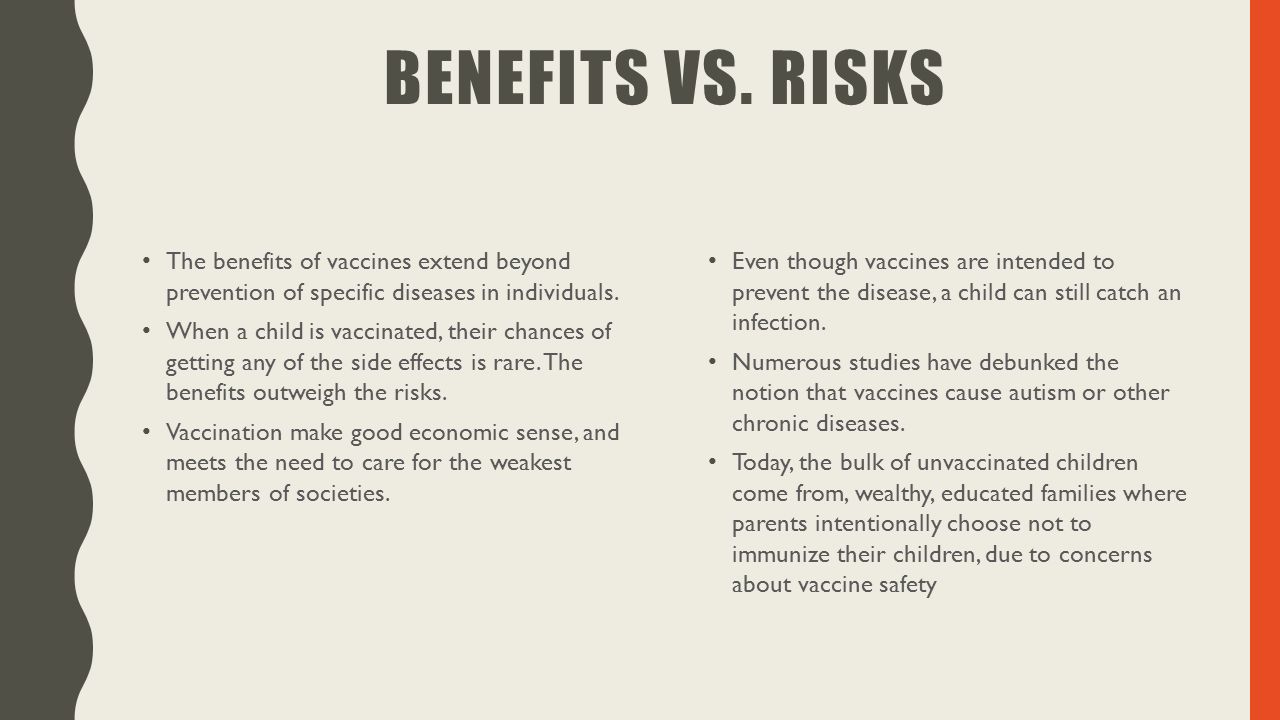 BENEFITS VS. RISKS

• The benefits of vaccines extend beyond prevention of specific diseases in individuals.

• When a child is vaccinated, their chances of getting any of the side effects is rare. The benefits outweigh the risks.

• Vaccination make good economic sense, and meets the need to care for the weakest members of societies.

• Even though vaccines are intended to prevent the disease, a child can still catch an infection.

• Numerous studies have debunked the notion that vaccines cause autism or other chronic diseases.

• Today, the bulk of unvaccinated children come from, wealthy, educated families where parents intentionally choose not to immunize their children, due to concerns about vaccine safety